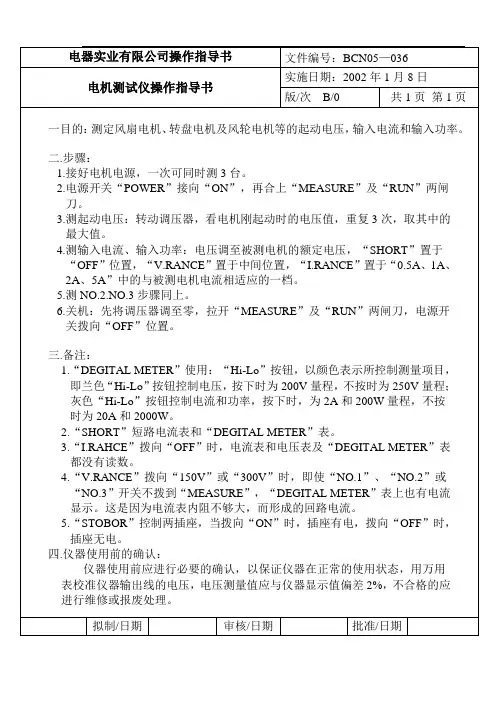 | 电器实业有限公司操作指导书 | 文件编号：BCN05—036 | |
|---|---|---|
| 电机测试仪操作指导书 | 实施日期：2002 年 1 月 8 日 | |
| | 版/次 B/0 | 共 1 页 第 1 页 |

一目的：测定风扇电机、转盘电机及风轮电机等的起动电压，输入电流和输入功率。

二.步骤：
1.接好电机电源，一次可同时测 3 台。
2.电源开关“POWER”接向“ON”，再合上“MEASURE”及“RUN”两闸刀。
3.测起动电压：转动调压器，看电机刚起动时的电压值，重复 3 次，取其中的最大值。
4.测输入电流、输入功率：电压调至被测电机的额定电压，“SHORT”置于“OFF”位置，“V.RANCE”置于中间位置，“I.RANCE”置于“0.5A、1A、2A、5A”中的与被测电机电流相适应的一档。
5.测 NO.2.NO.3 步骤同上。
6.关机：先将调压器调至零，拉开“MEASURE”及“RUN”两闸刀，电源开关拨向“OFF”位置。

三.备注：
1.“DEGITAL METER”使用：“Hi-Lo”按钮，以颜色表示所控制测量项目，即兰色“Hi-Lo”按钮控制电压，按下时为 200V 量程，不按时为 250V 量程；灰色“Hi-Lo”按钮控制电流和功率，按下时，为 2A 和 200W 量程，不按时为 20A 和 2000W。
2.“SHORT”短路电流表和“DEGITAL METER”表。
3.“I.RAHCE”拨向“OFF”时，电流表和电压表及“DEGITAL METER”表都没有读数。
4.“V.RANCE”拨向“150V”或“300V”时，即使“NO.1”、“NO.2”或“NO.3”开关不拨到“MEASURE”，“DEGITAL METER”表上也有电流显示。这是因为电流表内阻不够大，而形成的回路电流。
5.“STOBOR”控制两插座，当拨向“ON”时，插座有电，拨向“OFF”时，插座无电。
四.仪器使用前的确认：
仪器使用前应进行必要的确认，以保证仪器在正常的使用状态，用万用表校准仪器输出线的电压，电压测量值应与仪器显示值偏差 2%，不合格的应进行维修或报废处理。

| | 拟制/日期 | | 审核/日期 | | 批准/日期 | |
|---|---|---|---|---|---|---|